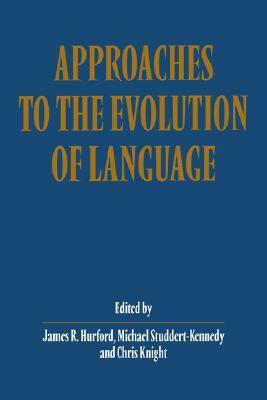 APPROACHES TO THE EVOLUTION OF LANGUAGE

Edited by

James R. Hurford, Michael Studdert-Kennedy and Chris Knight